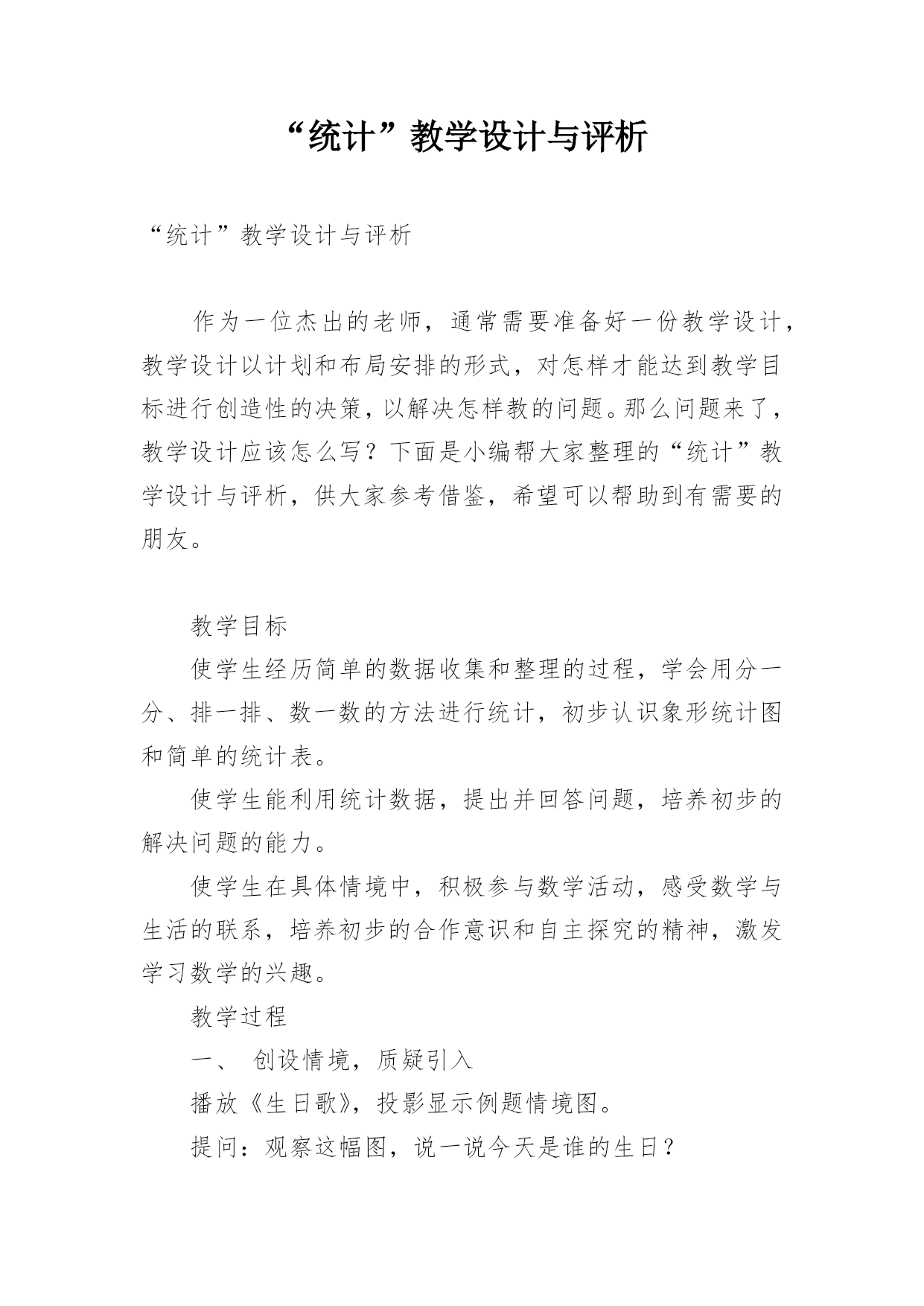 “统计”教学设计与评析

“统计”教学设计与评析

作为一位杰出的老师，通常需要准备好一份教学设计，教学设计以计划和布局安排的形式，对怎样才能达到教学目标进行创造性的决策，以解决怎样教的问题。那么问题来了，教学设计应该怎么写？下面是小编帮大家整理的“统计”教学设计与评析，供大家参考借鉴，希望可以帮助到有需要的朋友。

教学目标

使学生经历简单的数据收集和整理的过程，学会用分一分、排一排、数一数的方法进行统计，初步认识象形统计图和简单的统计表。

使学生能利用统计数据，提出并回答问题，培养初步的解决问题的能力。

使学生在具体情境中，积极参与数学活动，感受数学与生活的联系，培养初步的合作意识和自主探究的精神，激发学习数学的兴趣。

教学过程

一、 创设情境，质疑引入

播放《生日歌》，投影显示例题情境图。

提问：观察这幅图，说一说今天是谁的生日？